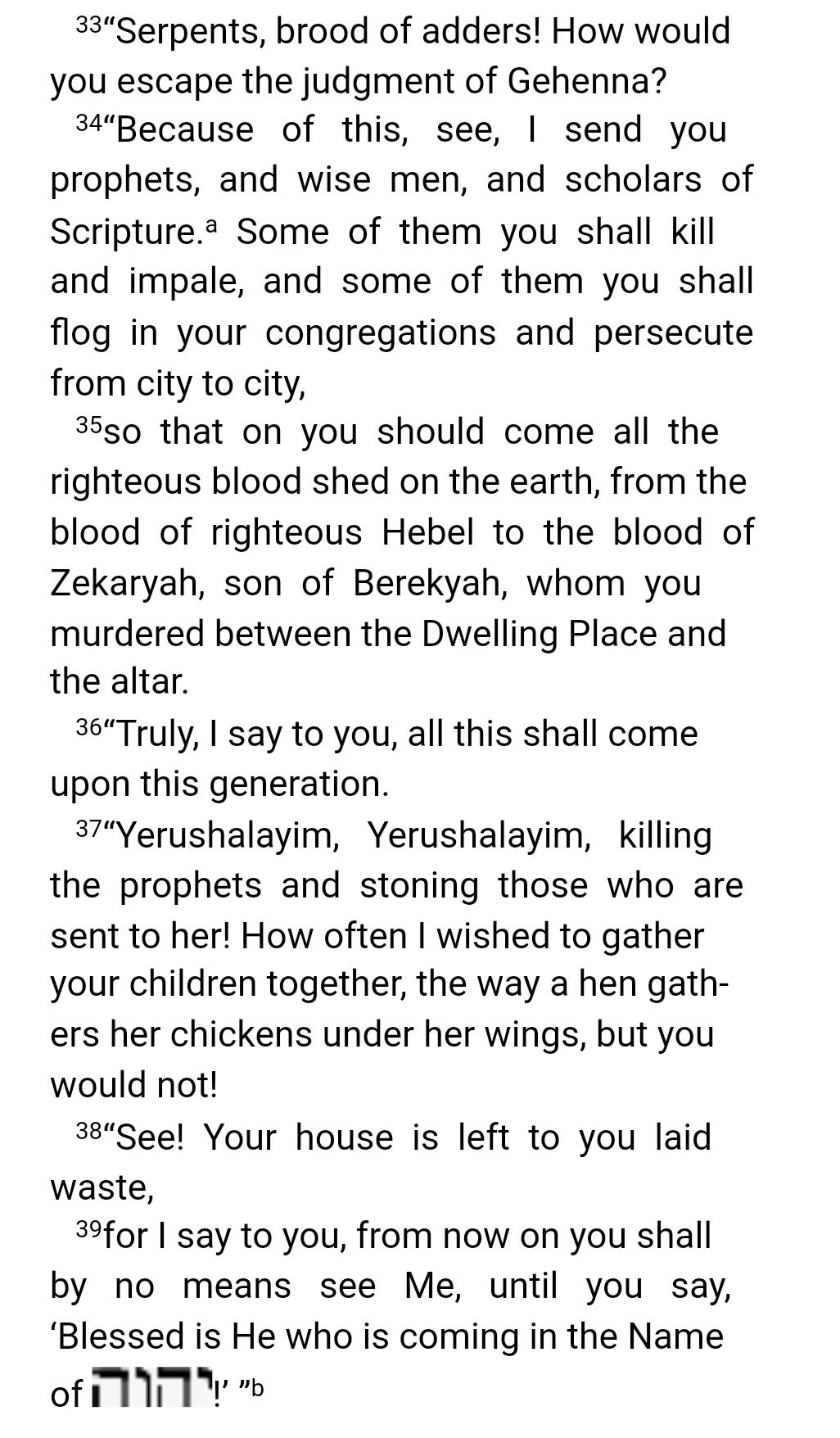 $^{33}$“Serpents, brood of adders! How would you escape the judgment of Gehenna?

$^{34}$“Because of this, see, I send you prophets, and wise men, and scholars of Scripture.$^{a}$ Some of them you shall kill and impale, and some of them you shall flog in your congregations and persecute from city to city,

$^{35}$so that on you should come all the righteous blood shed on the earth, from the blood of righteous Hebel to the blood of Zekaryah, son of Berekyah, whom you murdered between the Dwelling Place and the altar.

$^{36}$“Truly, I say to you, all this shall come upon this generation.

$^{37}$“Yerushalayim, Yerushalayim, killing the prophets and stoning those who are sent to her! How often I wished to gather your children together, the way a hen gathers her chickens under her wings, but you would not!

$^{38}$“See! Your house is left to you laid waste,

$^{39}$for I say to you, from now on you shall by no means see Me, until you say, ‘Blessed is He who is coming in the Name of יהוה!’ ”$^{b}$